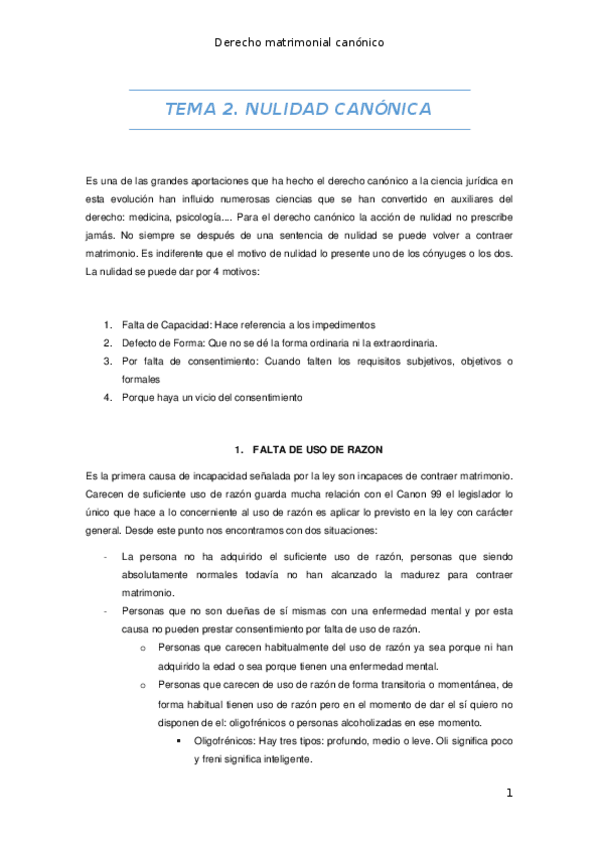 Derecho matrimonial canónico

TEMA 2. NULIDAD CANÓNICA

Es una de las grandes aportaciones que ha hecho el derecho canónico a la ciencia jurídica en esta evolución han influido numerosas ciencias que se han convertido en auxiliares del derecho: medicina, psicología…. Para el derecho canónico la acción de nulidad no prescribe jamás. No siempre se después de una sentencia de nulidad se puede volver a contraer matrimonio. Es indiferente que el motivo de nulidad lo presente uno de los cónyuges o los dos. La nulidad se puede dar por 4 motivos:

1. Falta de Capacidad: Hace referencia a los impedimentos
2. Defecto de Forma: Que no se dé la forma ordinaria ni la extraordinaria.
3. Por falta de consentimiento: Cuando falten los requisitos subjetivos, objetivos o formales
4. Porque haya un vicio del consentimiento

1. FALTA DE USO DE RAZON

Es la primera causa de incapacidad señalada por la ley son incapaces de contraer matrimonio. Carecen de suficiente uso de razón guarda mucha relación con el Canon 99 el legislador lo único que hace a lo concerniente al uso de razón es aplicar lo previsto en la ley con carácter general. Desde este punto nos encontramos con dos situaciones:

- La persona no ha adquirido el suficiente uso de razón, personas que siendo absolutamente normales todavía no han alcanzado la madurez para contraer matrimonio.
- Personas que no son dueñas de sí mismas con una enfermedad mental y por esta causa no pueden prestar consentimiento por falta de uso de razón.
  o Personas que carecen habitualmente del uso de razón ya sea porque ni han adquirido la edad o sea porque tienen una enfermedad mental.
  o Personas que carecen de uso de razón de forma transitoria o momentánea, de forma habitual tienen uso de razón pero en el momento de dar el sí quiero no disponen de el: oligofrénicos o personas alcoholizadas en ese momento.
    ▪ Oligofrénicos: Hay tres tipos: profundo, medio o leve. Oli significa poco y freni significa inteligente.

1